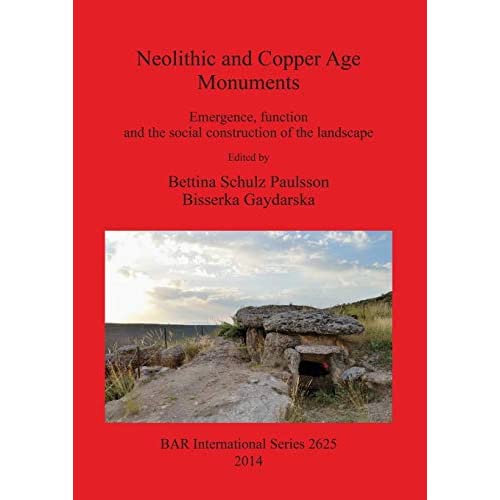 Neolithic and Copper Age Monuments

Emergence, function and the social construction of the landscape

Edited by

Bettina Schulz Paulsson
Bisserka Gaydarska

BAR International Series 2625
2014